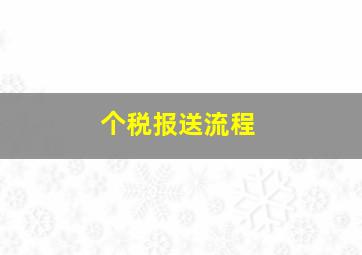 个税报送流程